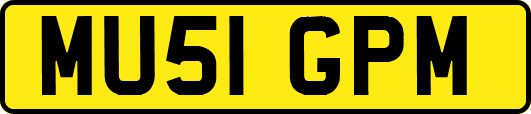 MU51 GPM